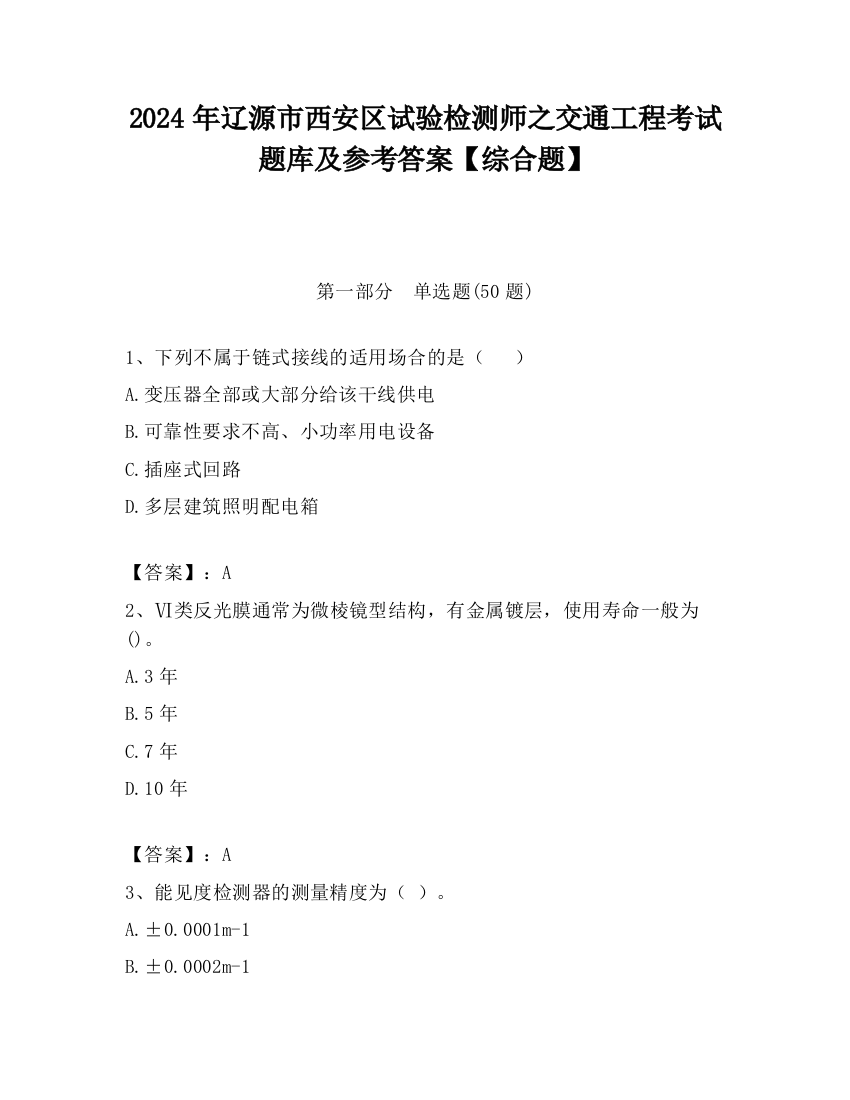 2024 年辽源市西安区试验检测师之交通工程考试题库及参考答案【综合题】

第一部分　单选题(50 题)

1、下列不属于链式接线的适用场合的是（　　）

A.变压器全部或大部分给该干线供电

B.可靠性要求不高、小功率用电设备

C.插座式回路

D.多层建筑照明配电箱

【答案】：A

2、VI类反光膜通常为微棱镜型结构，有金属镀层，使用寿命一般为()。

A.3 年

B.5 年

C.7 年

D.10 年

【答案】：A

3、能见度检测器的测量精度为（ ）。

A.±0.0001m-1

B.±0.0002m-1